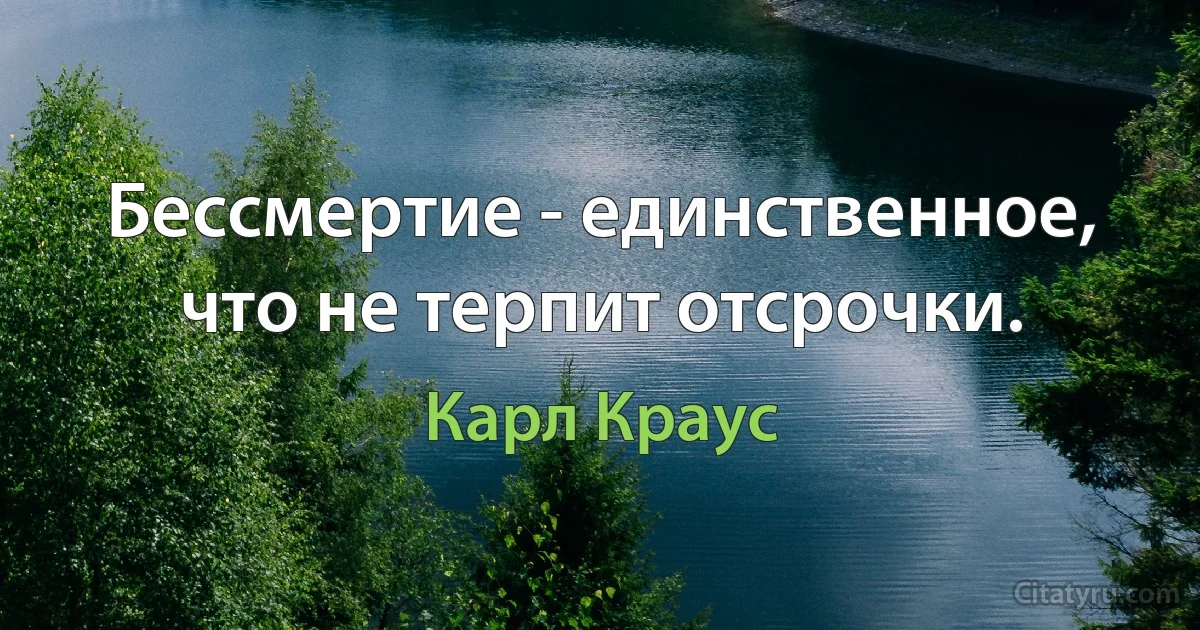 Бессмертие - единственное, что не терпит отсрочки.

Карл Краус

Citatyru.com